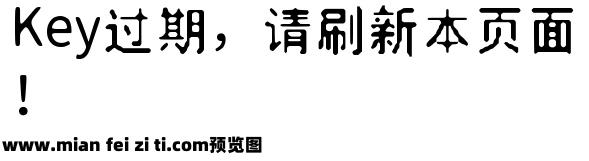 Key过期，请刷新本页面！

www.mian fei zi ti.com预览图